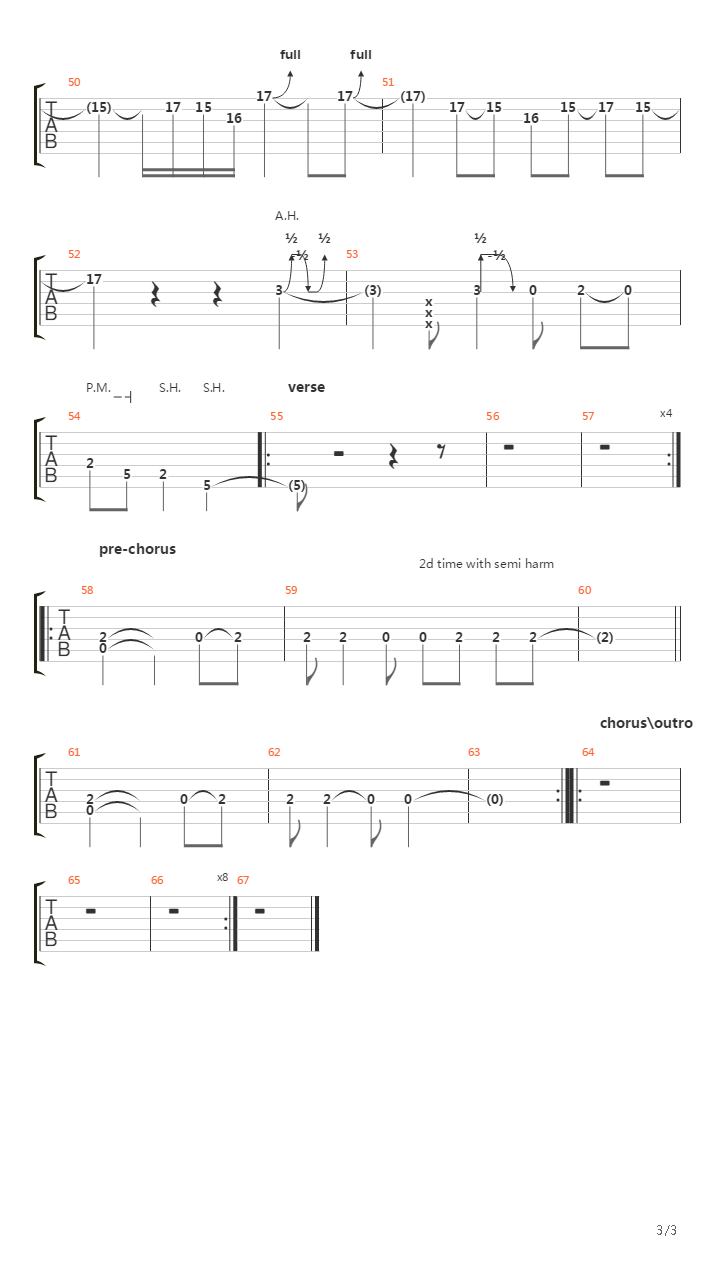 full full
50 51
T A B (15) 17 15 16 17 17 (17) 17 15 16 15 17 15

A.H.
½ ½ ½ ½ -½
52 53
T A B 17 3 (3) x x x 3 0 2 0

P.M. S.H. S.H. verse
54 55 56 57 x4
T A B 2 5 2 5 (5)

pre-chorus
2d time with semi harm
58 59 60
T A B 2 0 0 2 2 2 0 0 2 2 2 (2)

chorus\outro
61 62 63 64
T A B 2 0 0 2 2 2 0 0 (0)

65 66 x8 67
T A B

3/3